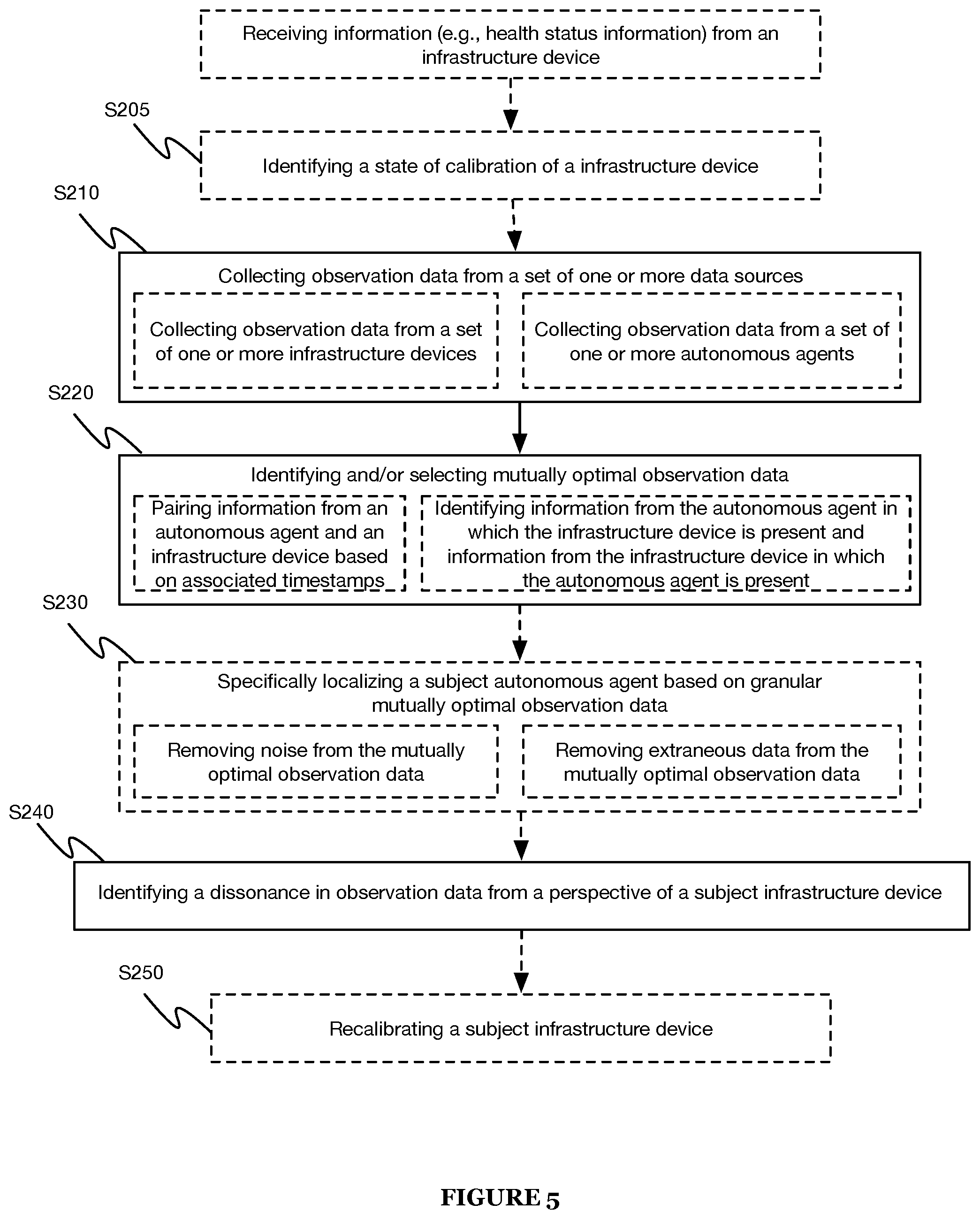 Receiving information (e.g., health status information) from an infrastructure device

S205

Identifying a state of calibration of a infrastructure device

S210

Collecting observation data from a set of one or more data sources

Collecting observation data from a set of one or more infrastructure devices

Collecting observation data from a set of one or more autonomous agents

S220

Identifying and/or selecting mutually optimal observation data

Pairing information from an autonomous agent and an infrastructure device based on associated timestamps

Identifying information from the autonomous agent in which the infrastructure device is present and information from the infrastructure device in which the autonomous agent is present

S230

Specifically localizing a subject autonomous agent based on granular mutually optimal observation data

Removing noise from the mutually optimal observation data

Removing extraneous data from the mutually optimal observation data

S240

Identifying a dissonance in observation data from a perspective of a subject infrastructure device

S250

Recalibrating a subject infrastructure device

FIGURE 5